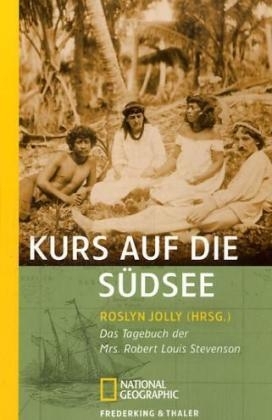 KURS AUF DIE SÜDSEE

ROSLYN JOLLY (HRSG.)

Das Tagebuch der Mrs. Robert Louis Stevenson

NATIONAL GEOGRAPHIC

FREDERKING & THALER